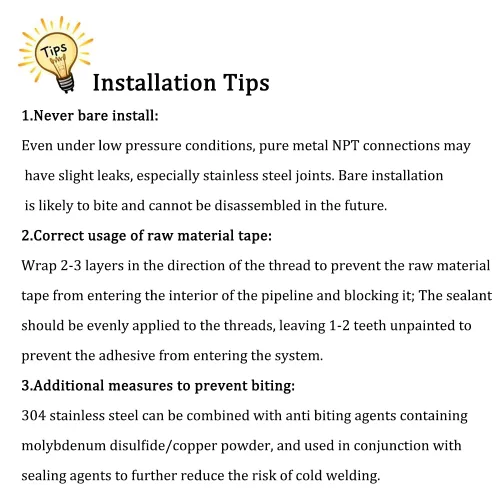 Tips

Installation Tips

1.Never bare install:

Even under low pressure conditions, pure metal NPT connections may have slight leaks, especially stainless steel joints. Bare installation is likely to bite and cannot be disassembled in the future.

2.Correct usage of raw material tape:

Wrap 2-3 layers in the direction of the thread to prevent the raw material tape from entering the interior of the pipeline and blocking it; The sealant should be evenly applied to the threads, leaving 1-2 teeth unpainted to prevent the adhesive from entering the system.

3.Additional measures to prevent biting:

304 stainless steel can be combined with anti biting agents containing molybdenum disulfide/copper powder, and used in conjunction with sealing agents to further reduce the risk of cold welding.